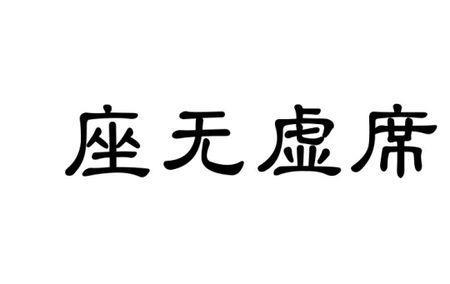 座无虚席